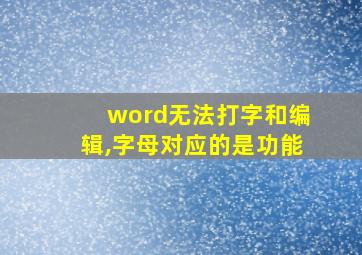 word无法打字和编辑,字母对应的是功能